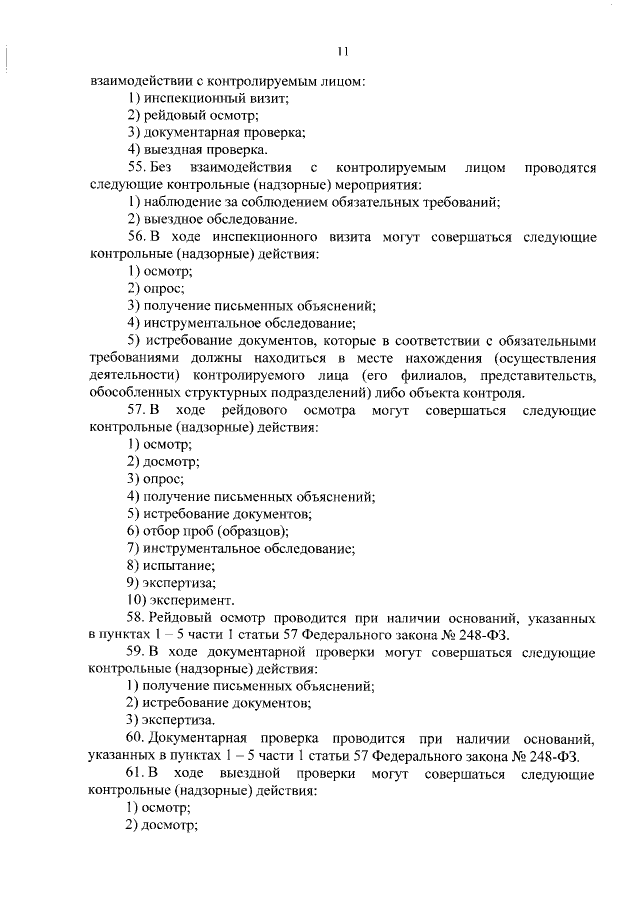 11

взаимодействии с контролируемым лицом:
1) инспекционный визит;
2) рейдовый осмотр;
3) документарная проверка;
4) выездная проверка.
55. Без взаимодействия с контролируемым лицом проводятся следующие контрольные (надзорные) мероприятия:
1) наблюдение за соблюдением обязательных требований;
2) выездное обследование.
56. В ходе инспекционного визита могут совершаться следующие контрольные (надзорные) действия:
1) осмотр;
2) опрос;
3) получение письменных объяснений;
4) инструментальное обследование;
5) истребование документов, которые в соответствии с обязательными требованиями должны находиться в месте нахождения (осуществления деятельности) контролируемого лица (его филиалов, представительств, обособленных структурных подразделений) либо объекта контроля.
57. В ходе рейдового осмотра могут совершаться следующие контрольные (надзорные) действия:
1) осмотр;
2) досмотр;
3) опрос;
4) получение письменных объяснений;
5) истребование документов;
6) отбор проб (образцов);
7) инструментальное обследование;
8) испытание;
9) экспертиза;
10) эксперимент.
58. Рейдовый осмотр проводится при наличии оснований, указанных в пунктах 1 – 5 части 1 статьи 57 Федерального закона № 248-ФЗ.
59. В ходе документарной проверки могут совершаться следующие контрольные (надзорные) действия:
1) получение письменных объяснений;
2) истребование документов;
3) экспертиза.
60. Документарная проверка проводится при наличии оснований, указанных в пунктах 1 – 5 части 1 статьи 57 Федерального закона № 248-ФЗ.
61. В ходе выездной проверки могут совершаться следующие контрольные (надзорные) действия:
1) осмотр;
2) досмотр;